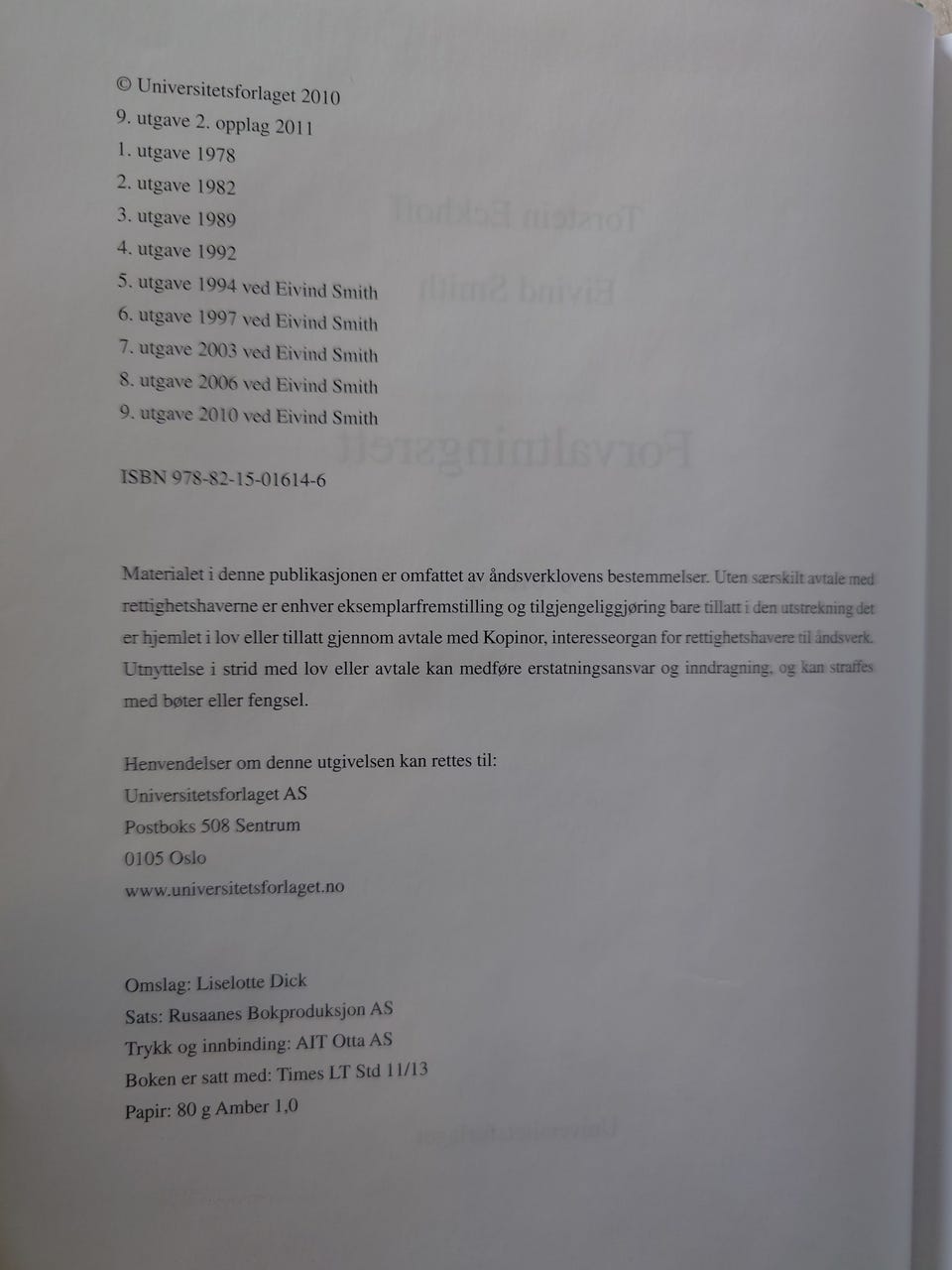 © Universitetsforlaget 2010
9. utgave 2. opplag 2011
1. utgave 1978
2. utgave 1982
3. utgave 1989
4. utgave 1992
5. utgave 1994 ved Eivind Smith
6. utgave 1997 ved Eivind Smith
7. utgave 2003 ved Eivind Smith
8. utgave 2006 ved Eivind Smith
9. utgave 2010 ved Eivind Smith

ISBN 978-82-15-01614-6

Materialet i denne publikasjonen er omfattet av åndsverklovens bestemmelser. Uten særskilt avtale med rettighetshaverne er enhver eksemplarfremstilling og tilgjengeliggjøring bare tillatt i den utstrekning det er hjemlet i lov eller tillatt gjennom avtale med Kopinor, interesseorgan for rettighetshavere til åndsverk. Utnyttelse i strid med lov eller avtale kan medføre erstatningsansvar og inndragning, og kan straffes med bøter eller fengsel.

Henvendelser om denne utgivelsen kan rettes til:
Universitetsforlaget AS
Postboks 508 Sentrum
0105 Oslo
www.universitetsforlaget.no

Omslag: Liselotte Dick
Sats: Rusaanes Bokproduksjon AS
Trykk og innbinding: AIT Otta AS
Boken er satt med: Times LT Std 11/13
Papir: 80 g Amber 1,0